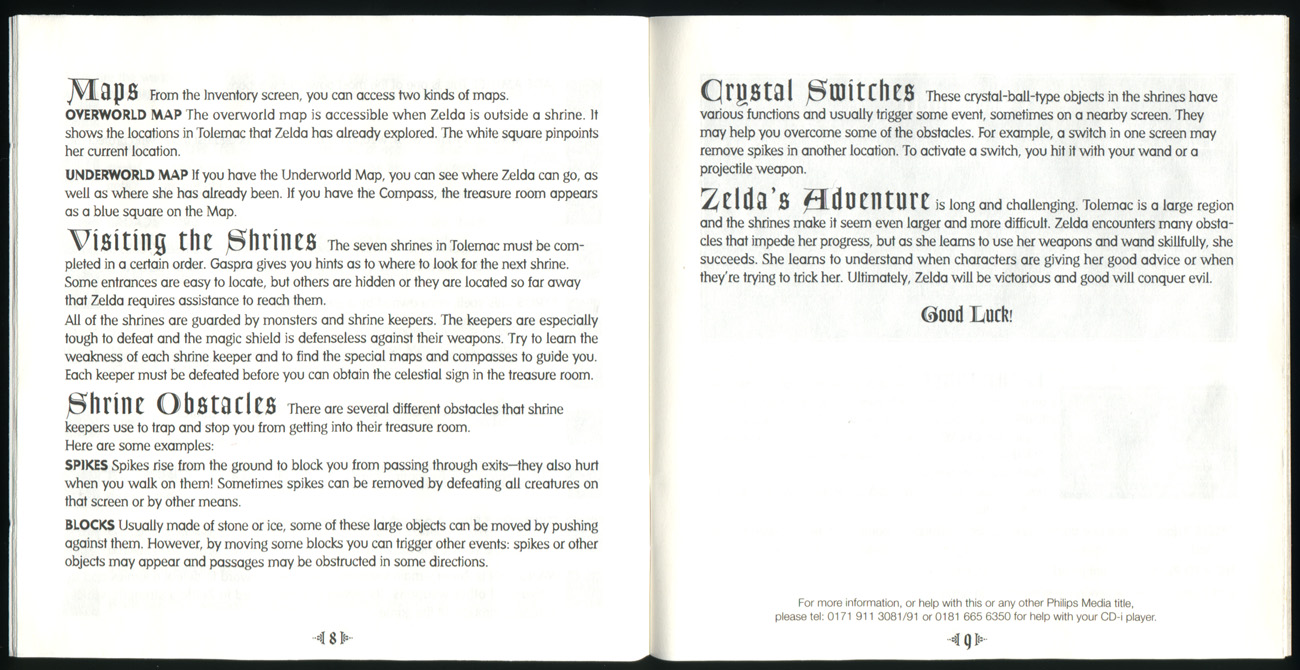 Maps From the Inventory screen, you can access two kinds of maps.

OVERWORLD MAP The overworld map is accessible when Zelda is outside a shrine. It shows the locations in Tolemac that Zelda has already explored. The white square pinpoints her current location.

UNDERWORLD MAP If you have the Underworld Map, you can see where Zelda can go, as well as where she has already been. If you have the Compass, the treasure room appears as a blue square on the Map.

Visiting the Shrines The seven shrines in Tolemac must be completed in a certain order. Gaspra gives you hints as to where to look for the next shrine. Some entrances are easy to locate, but others are hidden or they are located so far away that Zelda requires assistance to reach them.

All of the shrines are guarded by monsters and shrine keepers. The keepers are especially tough to defeat and the magic shield is defenseless against their weapons. Try to learn the weakness of each shrine keeper and to find the special maps and compasses to guide you. Each keeper must be defeated before you can obtain the celestial sign in the treasure room.

Shrine Obstacles There are several different obstacles that shrine keepers use to trap and stop you from getting into their treasure room.

Here are some examples:

SPIKES Spikes rise from the ground to block you from passing through exits—they also hurt when you walk on them! Sometimes spikes can be removed by defeating all creatures on that screen or by other means.

BLOCKS Usually made of stone or ice, some of these large objects can be moved by pushing against them. However, by moving some blocks you can trigger other events: spikes or other objects may appear and passages may be obstructed in some directions.

8

Crystal Switches These crystal-ball-type objects in the shrines have various functions and usually trigger some event, sometimes on a nearby screen. They may help you overcome some of the obstacles. For example, a switch in one screen may remove spikes in another location. To activate a switch, you hit it with your wand or a projectile weapon.

Zelda's Adventure is long and challenging. Tolemac is a large region and the shrines make it seem even larger and more difficult. Zelda encounters many obstacles that impede her progress, but as she learns to use her weapons and wand skillfully, she succeeds. She learns to understand when characters are giving her good advice or when they're trying to trick her. Ultimately, Zelda will be victorious and good will conquer evil.

Good Luck!

For more information, or help with this or any other Philips Media title, please tel: 0171 911 3081/91 or 0181 665 6350 for help with your CD-i player.

9